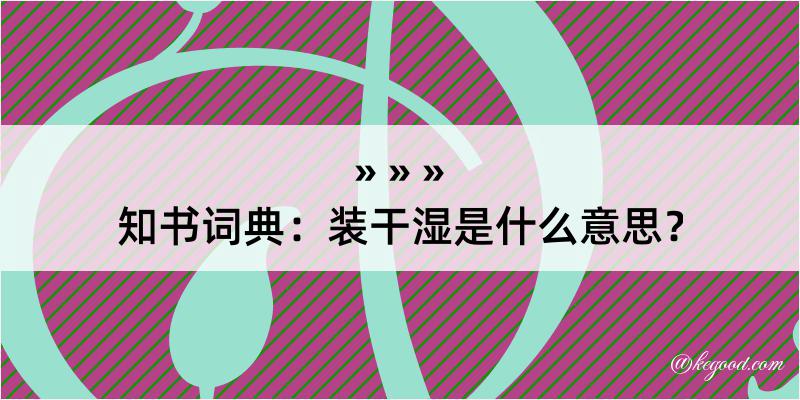 » » »
知书词典：装干湿是什么意思？
@kegood.com